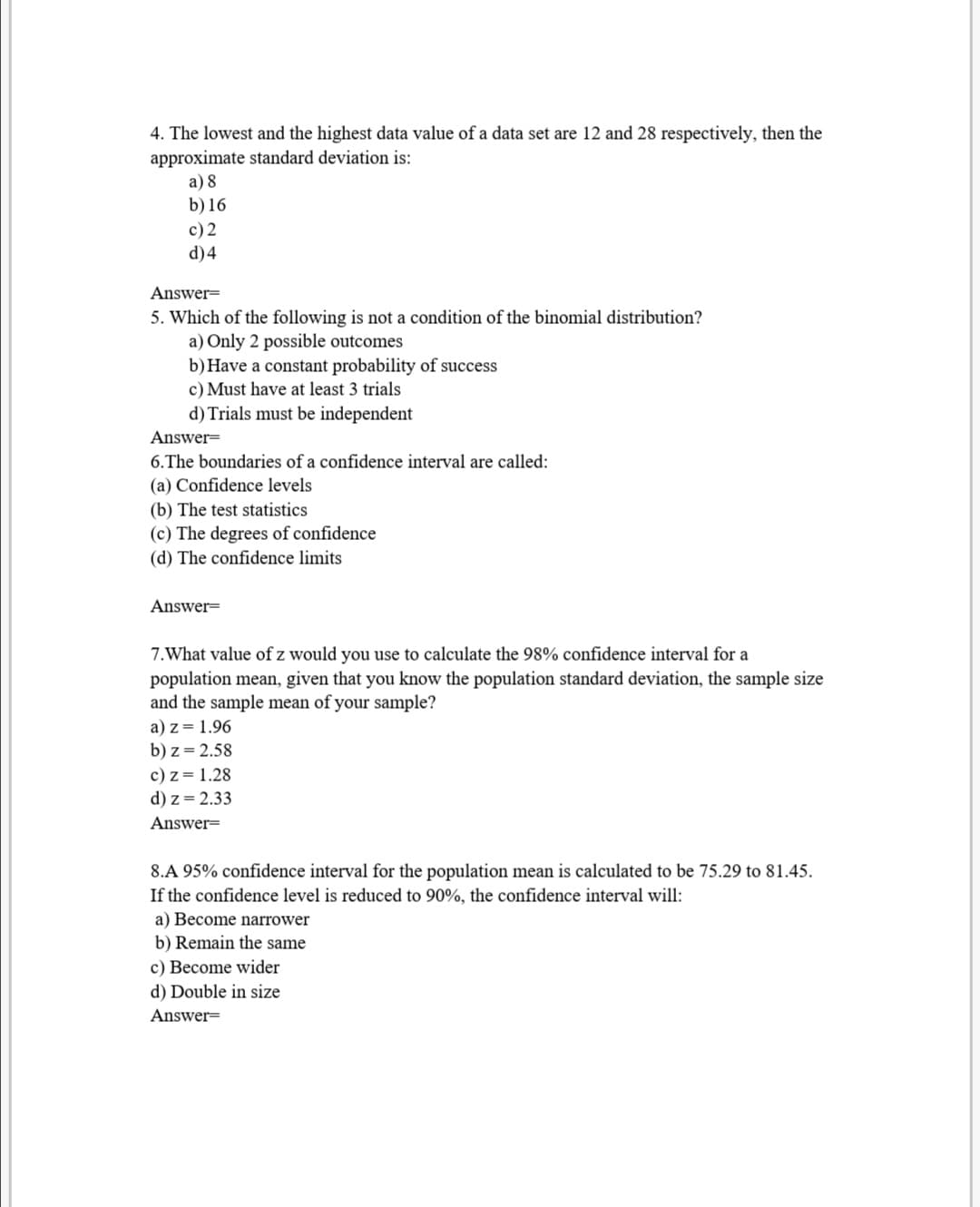 4. The lowest and the highest data value of a data set are 12 and 28 respectively, then the approximate standard deviation is:
a) 8
b) 16
c) 2
d) 4

Answer=
5. Which of the following is not a condition of the binomial distribution?
a) Only 2 possible outcomes
b) Have a constant probability of success
c) Must have at least 3 trials
d) Trials must be independent
Answer=
6.The boundaries of a confidence interval are called:
(a) Confidence levels
(b) The test statistics
(c) The degrees of confidence
(d) The confidence limits

Answer=

7.What value of z would you use to calculate the 98% confidence interval for a population mean, given that you know the population standard deviation, the sample size and the sample mean of your sample?
a) z = 1.96
b) z = 2.58
c) z = 1.28
d) z = 2.33
Answer=

8.A 95% confidence interval for the population mean is calculated to be 75.29 to 81.45. If the confidence level is reduced to 90%, the confidence interval will:
a) Become narrower
b) Remain the same
c) Become wider
d) Double in size
Answer=